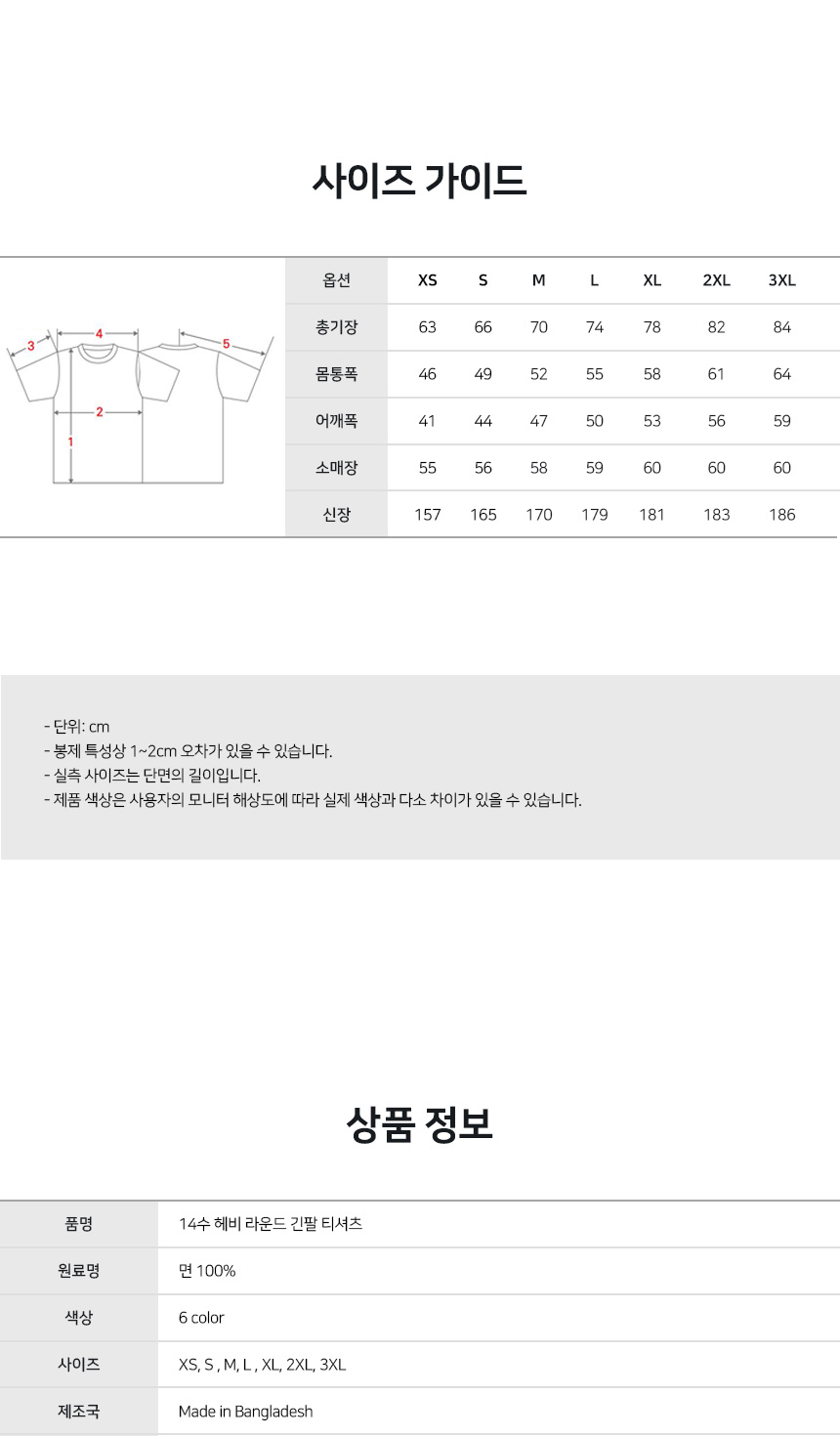 사이즈 가이드

3 4 5 2 1

| 옵션 | XS | S | M | L | XL | 2XL | 3XL |
|---|---|---|---|---|---|---|---|
| 총기장 | 63 | 66 | 70 | 74 | 78 | 82 | 84 |
| 몸통폭 | 46 | 49 | 52 | 55 | 58 | 61 | 64 |
| 어깨폭 | 41 | 44 | 47 | 50 | 53 | 56 | 59 |
| 소매장 | 55 | 56 | 58 | 59 | 60 | 60 | 60 |
| 신장 | 157 | 165 | 170 | 179 | 181 | 183 | 186 |

- 단위: cm
- 봉제 특성상 1~2cm 오차가 있을 수 있습니다.
- 실측 사이즈는 단면의 길이입니다.
- 제품 색상은 사용자의 모니터 해상도에 따라 실제 색상과 다소 차이가 있을 수 있습니다.

상품 정보

| 품명 | 14수 헤비 라운드 긴팔 티셔츠 |
|---|---|
| 원료명 | 면 100% |
| 색상 | 6 color |
| 사이즈 | XS, S , M, L , XL, 2XL, 3XL |
| 제조국 | Made in Bangladesh |